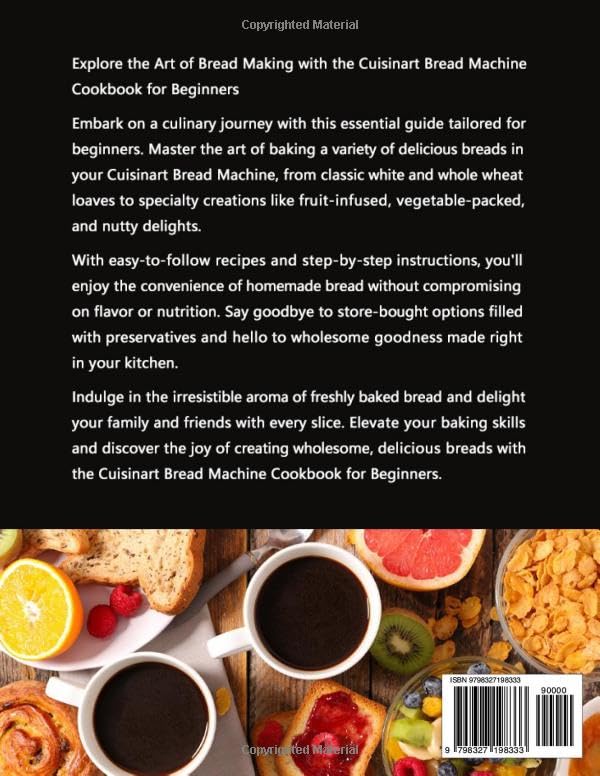 Copyrighted Material

Explore the Art of Bread Making with the Cuisinart Bread Machine Cookbook for Beginners

Embark on a culinary journey with this essential guide tailored for beginners. Master the art of baking a variety of delicious breads in your Cuisinart Bread Machine, from classic white and whole wheat loaves to specialty creations like fruit-infused, vegetable-packed, and nutty delights.

With easy-to-follow recipes and step-by-step instructions, you'll enjoy the convenience of homemade bread without compromising on flavor or nutrition. Say goodbye to store-bought options filled with preservatives and hello to wholesome goodness made right in your kitchen.

Indulge in the irresistible aroma of freshly baked bread and delight your family and friends with every slice. Elevate your baking skills and discover the joy of creating wholesome, delicious breads with the Cuisinart Bread Machine Cookbook for Beginners.

ISBN 9798327198333

90000

9 798327 198333

Copyrighted Material